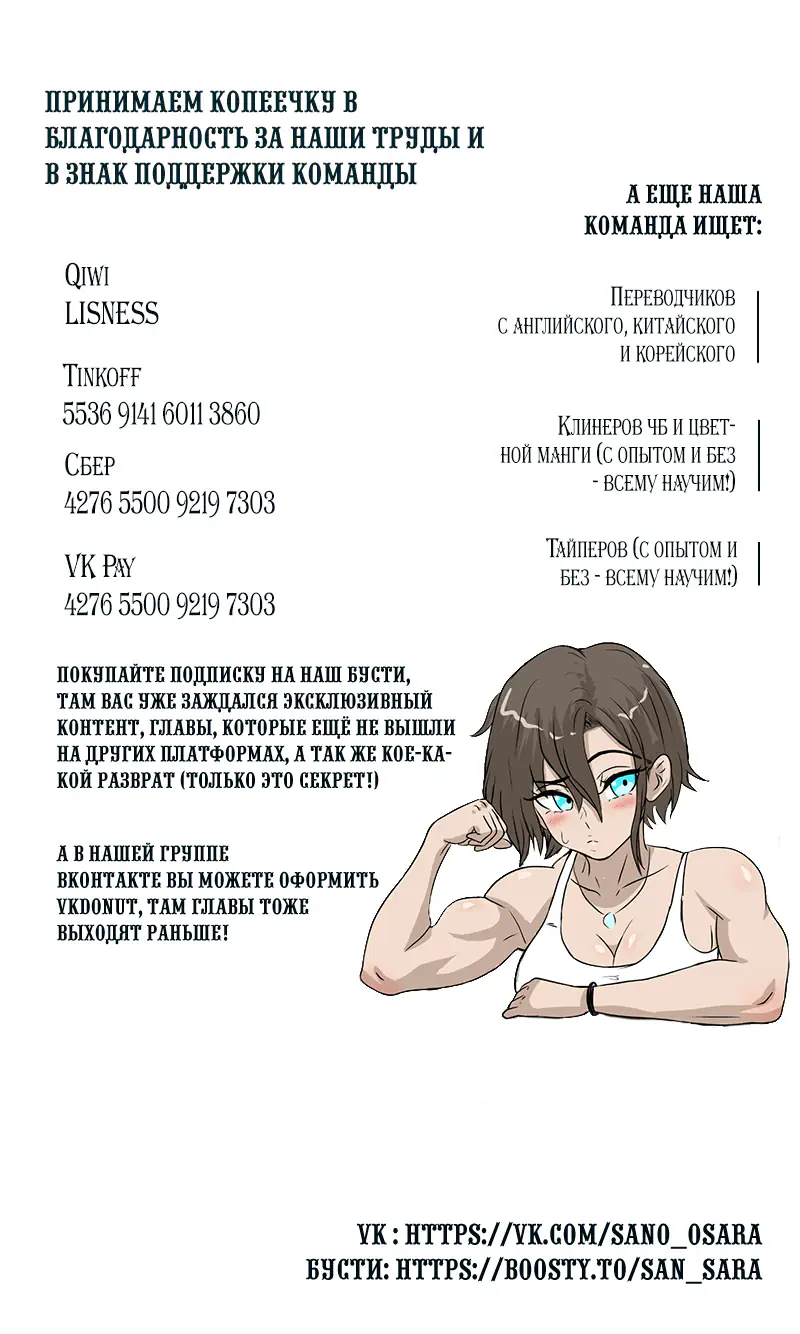 ПРИНИМАЕМ КОПЕЕЧКУ В БЛАГОДАРНОСТЬ ЗА НАШИ ТРУДЫ И В ЗНАК ПОДДЕРЖКИ КОМАНДЫ

Qiwi
LISNESS

Tinkoff
5536 9141 6011 3860

Сбер
4276 5500 9219 7303

VK Pay
4276 5500 9219 7303

А ЕЩЕ НАША КОМАНДА ИЩЕТ:

Переводчиков с английского, китайского и корейского

Клинеров чб и цветной манги (с опытом и без - всему научим!)

Тайперов (с опытом и без - всему научим!)

ПОКУПАЙТЕ ПОДПИСКУ НА НАШ БУСТИ, ТАМ ВАС УЖЕ ЗАЖДАЛСЯ ЭКСКЛЮЗИВНЫЙ КОНТЕНТ, ГЛАВЫ, КОТОРЫЕ ЕЩЁ НЕ ВЫШЛИ НА ДРУГИХ ПЛАТФОРМАХ, А ТАК ЖЕ КОЕ-КАКОЙ РАЗВРАТ (ТОЛЬКО ЭТО СЕКРЕТ!)

А В НАШЕЙ ГРУППЕ ВКОНТАКТЕ ВЫ МОЖЕТЕ ОФОРМИТЬ VKDONUT, ТАМ ГЛАВЫ ТОЖЕ ВЫХОДЯТ РАНЬШЕ!

VK : HTTPS://VK.COM/SANO_OSARA
БУСТИ: HTTPS://BOOSTY.TO/SAN_SARA